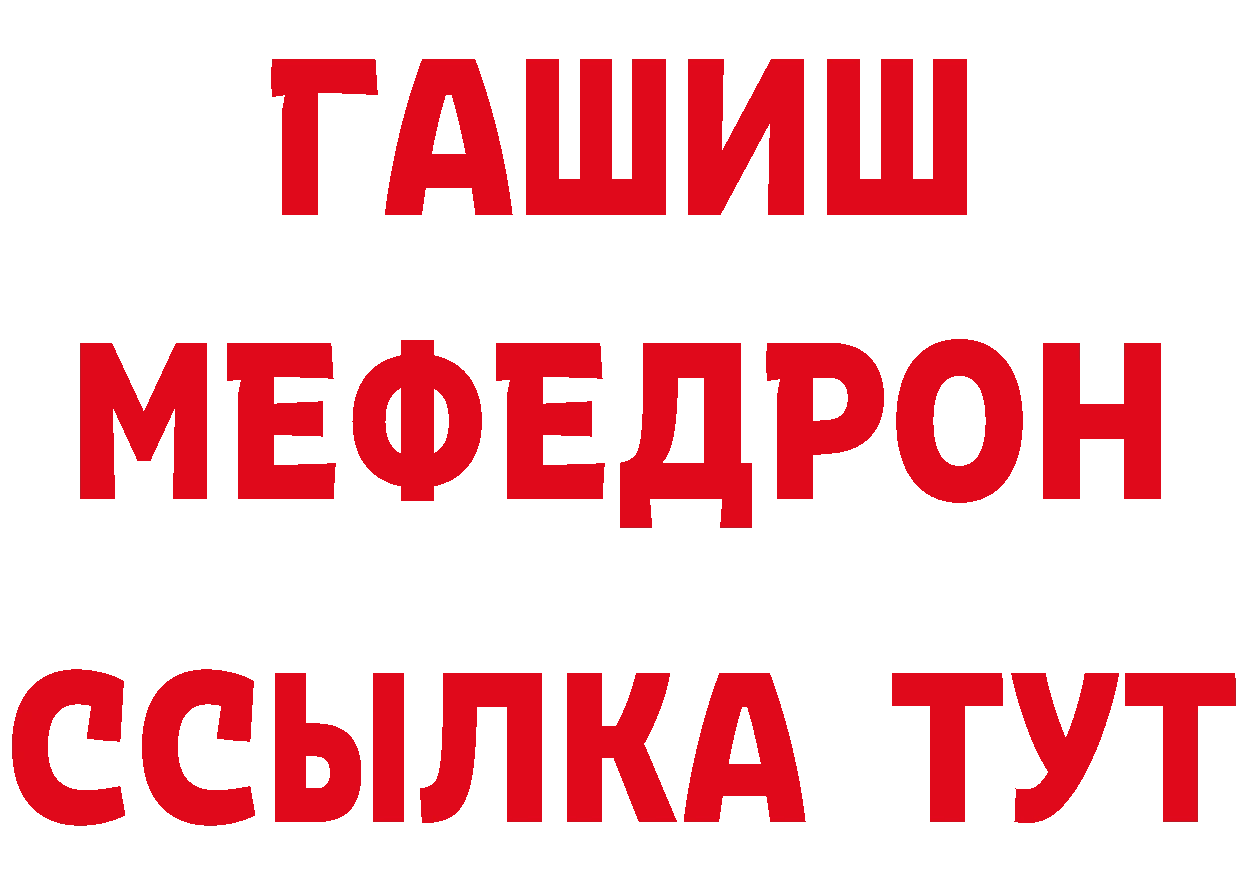 ГАШИШ
МЕФЕДРОН
ССЫЛКА ТУТ